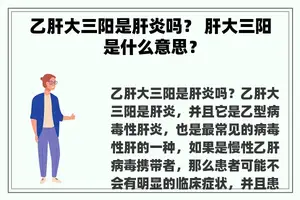 乙肝大三阳是肝炎吗？ 肝大三阳是什么意思？

乙肝大三阳是肝炎吗？乙肝大三阳是肝炎，并且它是乙型病毒性肝炎，也是最常见的病毒性肝的一种，如果是慢性乙肝病毒携带者，那么患者可能不会有明显的临床症状，并且患